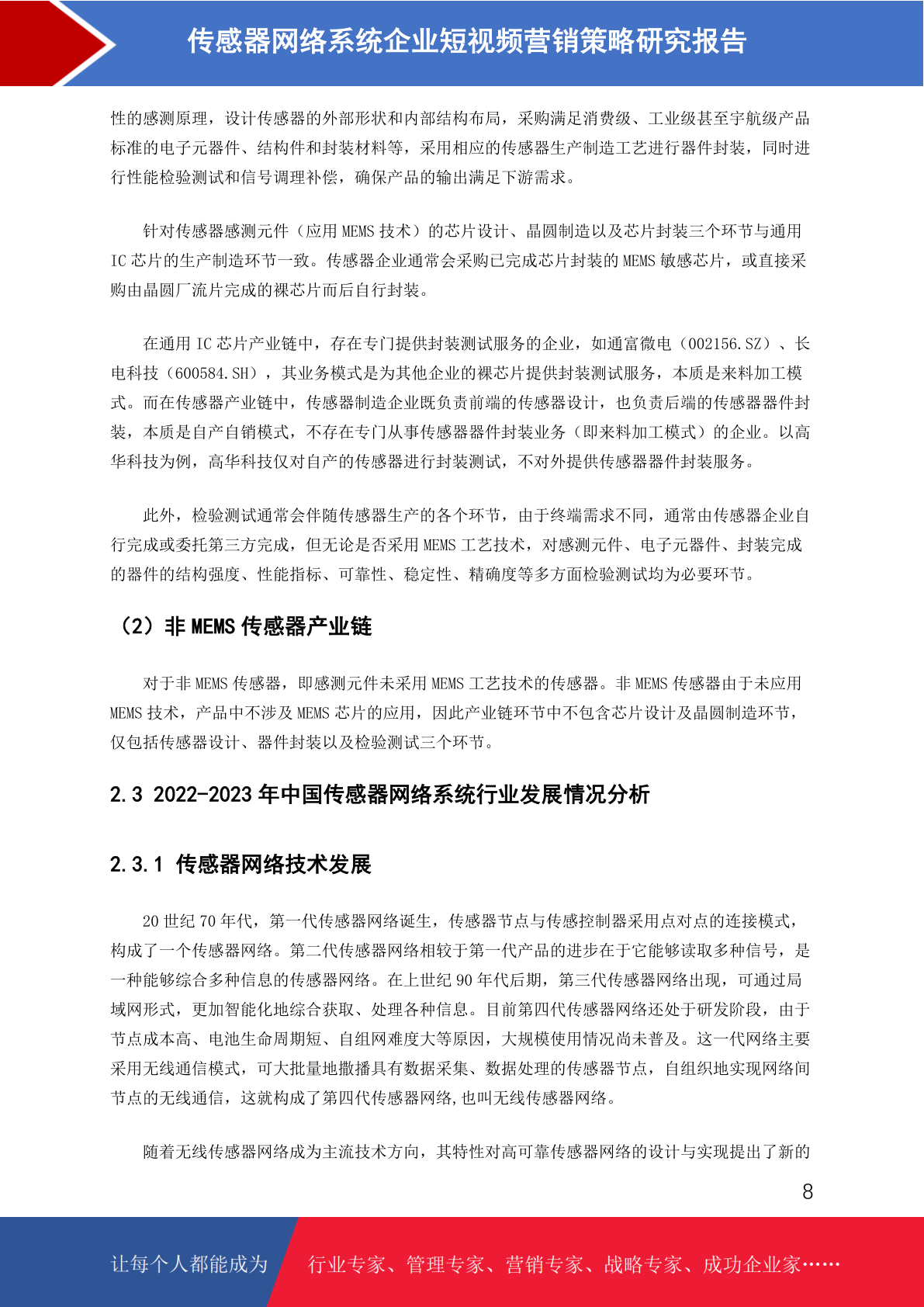 传感器网络系统企业短视频营销策略研究报告

性的感测原理，设计传感器的外部形状和内部结构布局，采购满足消费级、工业级甚至宇航级产品标准的电子元器件、结构件和封装材料等，采用相应的传感器生产制造工艺进行器件封装，同时进行性能检验测试和信号调理补偿，确保产品的输出满足下游需求。

针对传感器感测元件（应用 MEMS 技术）的芯片设计、晶圆制造以及芯片封装三个环节与通用 IC 芯片的生产制造环节一致。传感器企业通常会采购已完成芯片封装的 MEMS 敏感芯片，或直接采购由晶圆厂流片完成的裸芯片而后自行封装。

在通用 IC 芯片产业链中，存在专门提供封装测试服务的企业，如通富微电（002156.SZ）、长电科技（600584.SH），其业务模式是为其他企业的裸芯片提供封装测试服务，本质是来料加工模式。而在传感器产业链中，传感器制造企业既负责前端的传感器设计，也负责后端的传感器器件封装，本质是自产自销模式，不存在专门从事传感器器件封装业务（即来料加工模式）的企业。以高华科技为例，高华科技仅对自产的传感器进行封装测试，不对外提供传感器器件封装服务。

此外，检验测试通常会伴随传感器生产的各个环节，由于终端需求不同，通常由传感器企业自行完成或委托第三方完成，但无论是否采用 MEMS 工艺技术，对感测元件、电子元器件、封装完成的器件的结构强度、性能指标、可靠性、稳定性、精确度等多方面检验测试均为必要环节。

（2）非 MEMS 传感器产业链

对于非 MEMS 传感器，即感测元件未采用 MEMS 工艺技术的传感器。非 MEMS 传感器由于未应用 MEMS 技术，产品中不涉及 MEMS 芯片的应用，因此产业链环节中不包含芯片设计及晶圆制造环节，仅包括传感器设计、器件封装以及检验测试三个环节。

2.3 2022-2023 年中国传感器网络系统行业发展情况分析

2.3.1 传感器网络技术发展

20 世纪 70 年代，第一代传感器网络诞生，传感器节点与传感控制器采用点对点的连接模式，构成了一个传感器网络。第二代传感器网络相较于第一代产品的进步在于它能够读取多种信号，是一种能够综合多种信息的传感器网络。在上世纪 90 年代后期，第三代传感器网络出现，可通过局域网形式，更加智能化地综合获取、处理各种信息。目前第四代传感器网络还处于研发阶段，由于节点成本高、电池生命周期短、自组网难度大等原因，大规模使用情况尚未普及。这一代网络主要采用无线通信模式，可大批量地撒播具有数据采集、数据处理的传感器节点，自组织地实现网络间节点的无线通信，这就构成了第四代传感器网络,也叫无线传感器网络。

随着无线传感器网络成为主流技术方向，其特性对高可靠传感器网络的设计与实现提出了新的

8

让每个人都能成为 行业专家、管理专家、营销专家、战略专家、成功企业家……